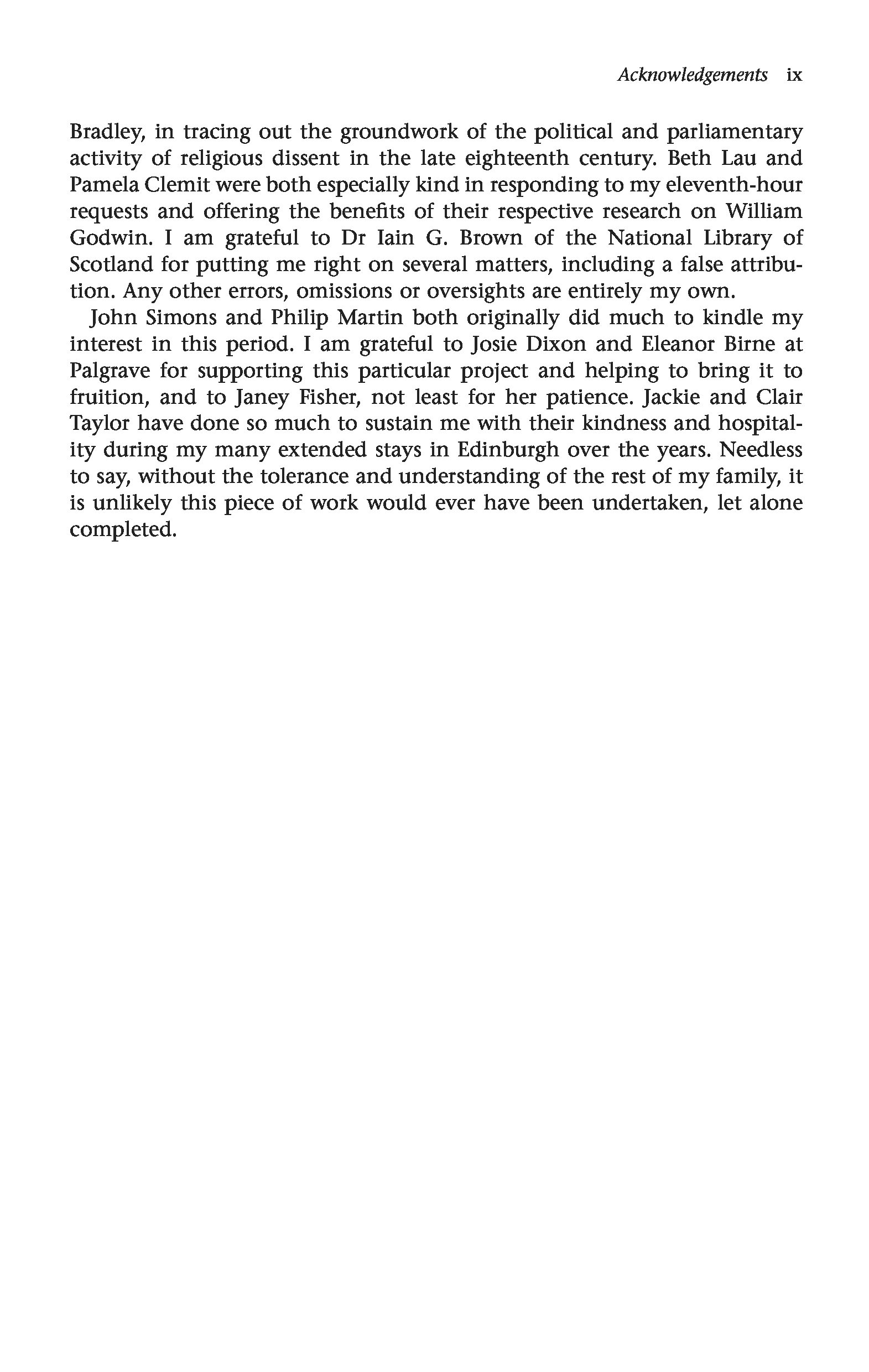 Acknowledgements ix

Bradley, in tracing out the groundwork of the political and parliamentary activity of religious dissent in the late eighteenth century. Beth Lau and Pamela Clemit were both especially kind in responding to my eleventh-hour requests and offering the benefits of their respective research on William Godwin. I am grateful to Dr Iain G. Brown of the National Library of Scotland for putting me right on several matters, including a false attribution. Any other errors, omissions or oversights are entirely my own.

John Simons and Philip Martin both originally did much to kindle my interest in this period. I am grateful to Josie Dixon and Eleanor Birne at Palgrave for supporting this particular project and helping to bring it to fruition, and to Janey Fisher, not least for her patience. Jackie and Clair Taylor have done so much to sustain me with their kindness and hospitality during my many extended stays in Edinburgh over the years. Needless to say, without the tolerance and understanding of the rest of my family, it is unlikely this piece of work would ever have been undertaken, let alone completed.